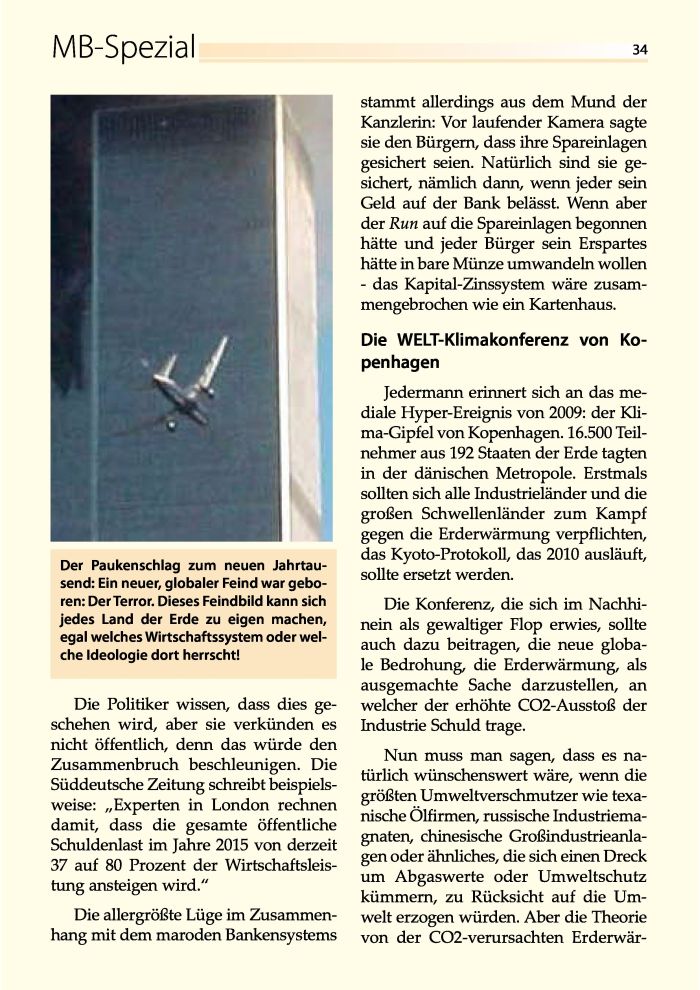 MB-Spezial

34

Der Paukenschlag zum neuen Jahrtausend: Ein neuer, globaler Feind war geboren: Der Terror. Dieses Feindbild kann sich jedes Land der Erde zu eigen machen, egal welches Wirtschaftssystem oder welche Ideologie dort herrscht!

Die Politiker wissen, dass dies geschehen wird, aber sie verkünden es nicht öffentlich, denn das würde den Zusammenbruch beschleunigen. Die Süddeutsche Zeitung schreibt beispielsweise: „Experten in London rechnen damit, dass die gesamte öffentliche Schuldenlast im Jahre 2015 von derzeit 37 auf 80 Prozent der Wirtschaftsleistung ansteigen wird."

Die allergrößte Lüge im Zusammenhang mit dem maroden Bankensystems stammt allerdings aus dem Mund der Kanzlerin: Vor laufender Kamera sagte sie den Bürgern, dass ihre Spareinlagen gesichert seien. Natürlich sind sie gesichert, nämlich dann, wenn jeder sein Geld auf der Bank belässt. Wenn aber der Run auf die Spareinlagen begonnen hätte und jeder Bürger sein Erspartes hätte in bare Münze umwandeln wollen - das Kapital-Zinssystem wäre zusammengebrochen wie ein Kartenhaus.

Die WELT-Klimakonferenz von Kopenhagen

Jedermann erinnert sich an das mediale Hyper-Ereignis von 2009: der Klima-Gipfel von Kopenhagen. 16.500 Teilnehmer aus 192 Staaten der Erde tagten in der dänischen Metropole. Erstmals sollten sich alle Industrieländer und die großen Schwellenländer zum Kampf gegen die Erderwärmung verpflichten, das Kyoto-Protokoll, das 2010 ausläuft, sollte ersetzt werden.

Die Konferenz, die sich im Nachhinein als gewaltiger Flop erwies, sollte auch dazu beitragen, die neue globale Bedrohung, die Erderwärmung, als ausgemachte Sache darzustellen, an welcher der erhöhte CO2-Ausstoß der Industrie Schuld trage.

Nun muss man sagen, dass es natürlich wünschenswert wäre, wenn die größten Umweltverschmutzer wie texanische Ölfirmen, russische Industriemagnaten, chinesische Großindustrieanlagen oder ähnliches, die sich einen Dreck um Abgaswerte oder Umweltschutz kümmern, zu Rücksicht auf die Umwelt erzogen würden. Aber die Theorie von der CO2-verursachten Erderwär-